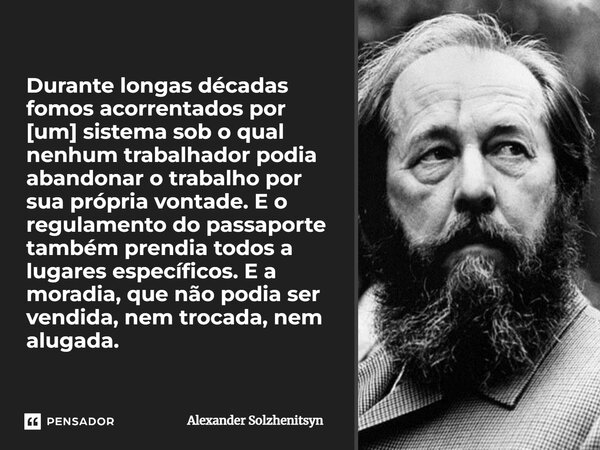 Durante longas décadas fomos acorrentados por [um] sistema sob o qual nenhum trabalhador podia abandonar o trabalho por sua própria vontade. E o regulamento do passaporte também prendia todos a lugares específicos. E a moradia, que não podia ser vendida, nem trocada, nem alugada.

PENSADOR

Alexander Solzhenitsyn